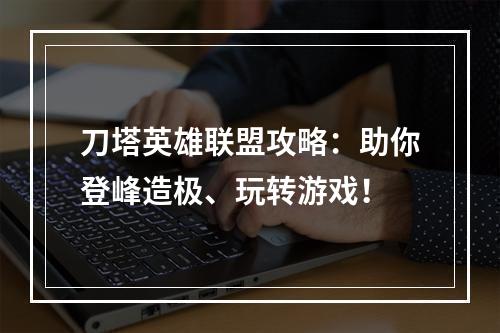 刀塔英雄联盟攻略：助你登峰造极、玩转游戏！